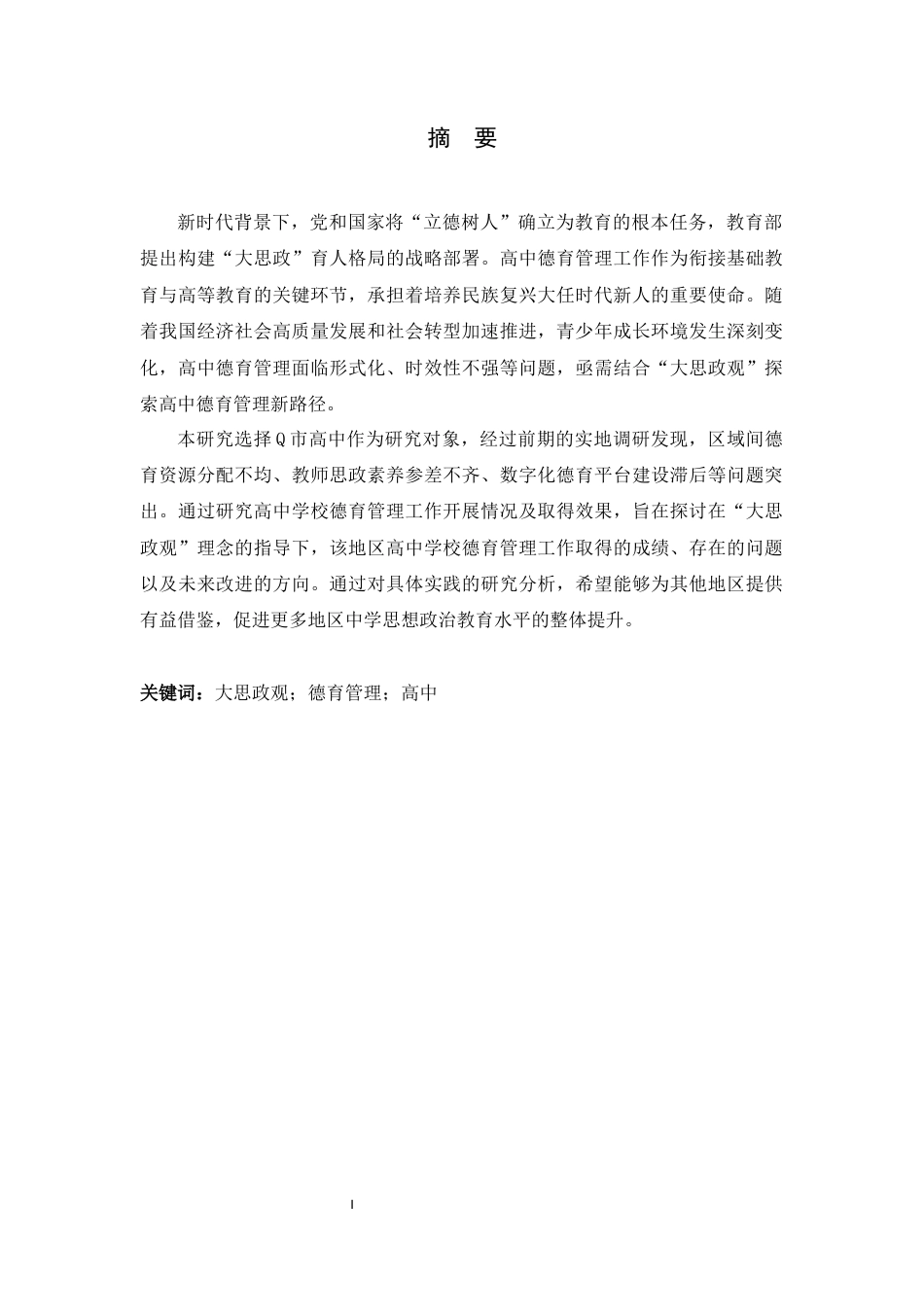 摘　要

新时代背景下，党和国家将“立德树人”确立为教育的根本任务，教育部提出构建“大思政”育人格局的战略部署。高中德育管理工作作为衔接基础教育与高等教育的关键环节，承担着培养民族复兴大任时代新人的重要使命。随着我国经济社会高质量发展和社会转型加速推进，青少年成长环境发生深刻变化，高中德育管理面临形式化、时效性不强等问题，亟需结合“大思政观”探索高中德育管理新路径。

本研究选择Q市高中作为研究对象，经过前期的实地调研发现，区域间德育资源分配不均、教师思政素养参差不齐、数字化德育平台建设滞后等问题突出。通过研究高中学校德育管理工作开展情况及取得效果，旨在探讨在“大思政观”理念的指导下，该地区高中学校德育管理工作取得的成绩、存在的问题以及未来改进的方向。通过对具体实践的研究分析，希望能够为其他地区提供有益借鉴，促进更多地区中学思想政治教育水平的整体提升。

关键词：大思政观；德育管理；高中

I